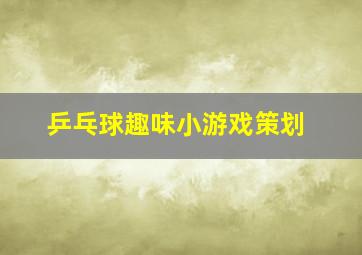 乒乓球趣味小游戏策划